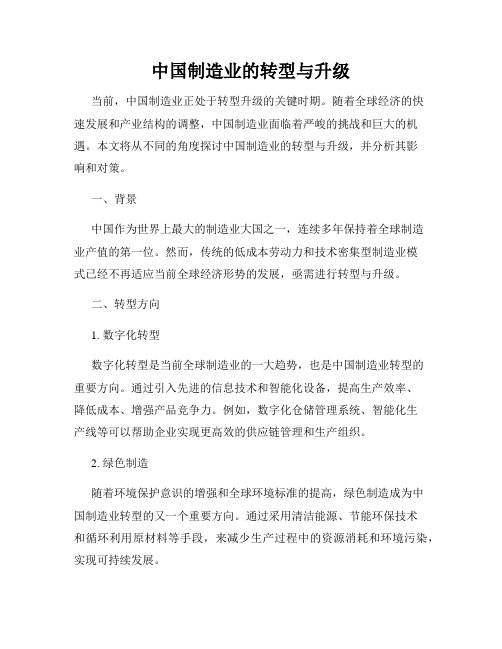 中国制造业的转型与升级

当前，中国制造业正处于转型升级的关键时期。随着全球经济的快速发展和产业结构的调整，中国制造业面临着严峻的挑战和巨大的机遇。本文将从不同的角度探讨中国制造业的转型与升级，并分析其影响和对策。

一、背景

中国作为世界上最大的制造业大国之一，连续多年保持着全球制造业产值的第一位。然而，传统的低成本劳动力和技术密集型制造业模式已经不再适应当前全球经济形势的发展，亟需进行转型与升级。

二、转型方向

1. 数字化转型

数字化转型是当前全球制造业的一大趋势，也是中国制造业转型的重要方向。通过引入先进的信息技术和智能化设备，提高生产效率、降低成本、增强产品竞争力。例如，数字化仓储管理系统、智能化生产线等可以帮助企业实现更高效的供应链管理和生产组织。

2. 绿色制造

随着环境保护意识的增强和全球环境标准的提高，绿色制造成为中国制造业转型的又一个重要方向。通过采用清洁能源、节能环保技术和循环利用原材料等手段，来减少生产过程中的资源消耗和环境污染，实现可持续发展。